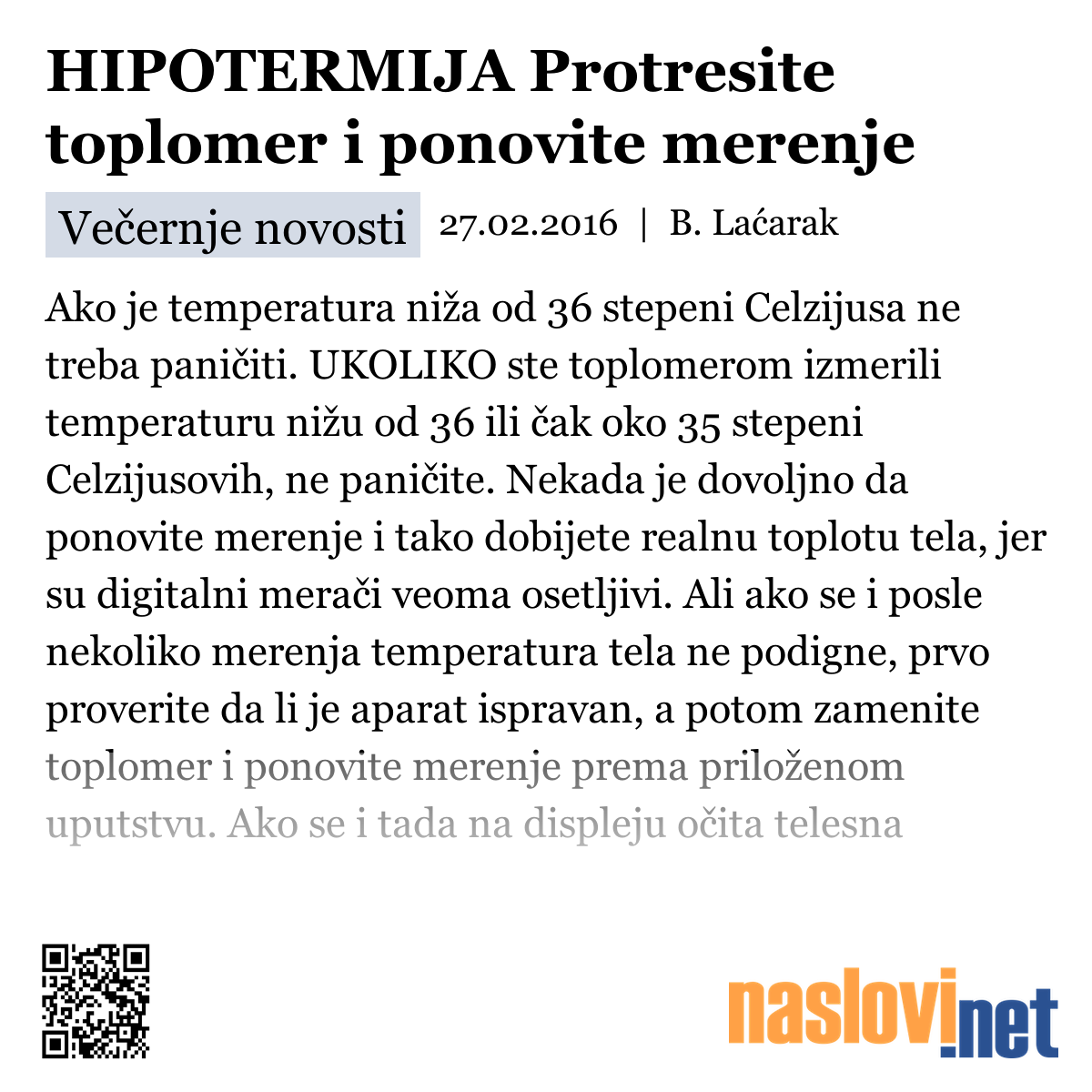 HIPOTERMIJA Protresite toplomer i ponovite merenje

Večernje novosti 27.02.2016 | B. Laćarak

Ako je temperatura niža od 36 stepeni Celzijusa ne treba paničiti. UKOLIKO ste toplomerom izmerili temperaturu nižu od 36 ili čak oko 35 stepeni Celzijusovih, ne paničite. Nekada je dovoljno da ponovite merenje i tako dobijete realnu toplotu tela, jer su digitalni merači veoma osetljivi. Ali ako se i posle nekoliko merenja temperatura tela ne podigne, prvo proverite da li je aparat ispravan, a potom zamenite toplomer i ponovite merenje prema priloženom uputstvu. Ako se i tada na displeju očita telesna

naslovi.net